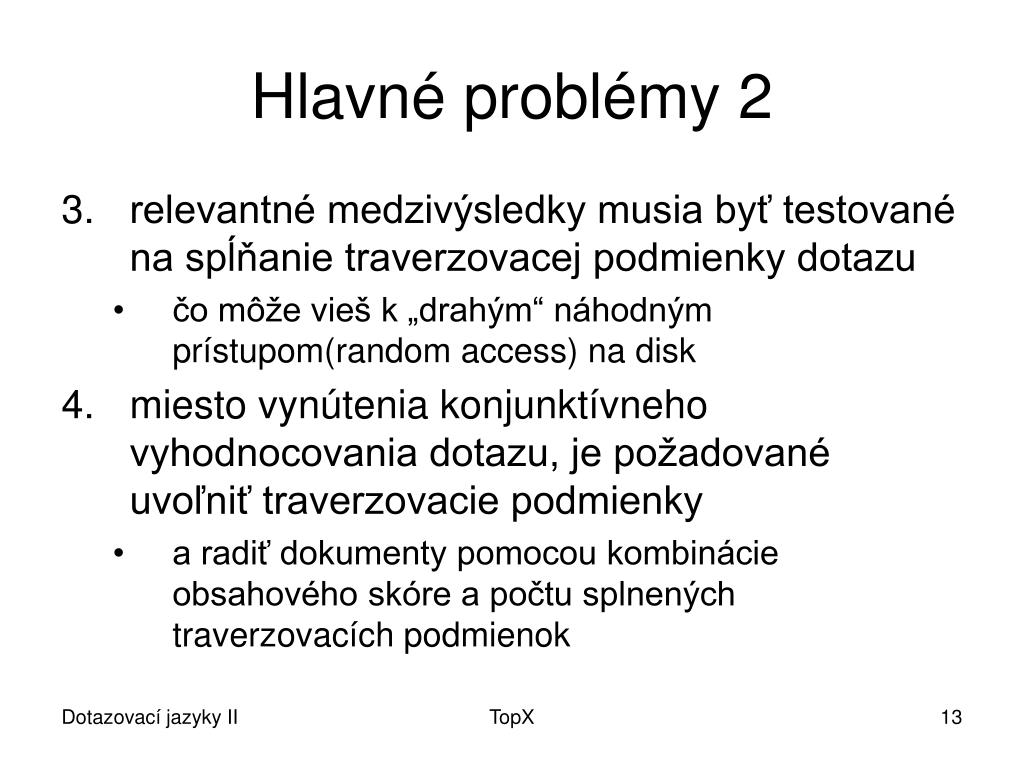 Hlavné problémy 2

3. relevantné medzivýsledky musia byť testované na spĺňanie traverzovacej podmienky dotazu

• čo môže vieš k „drahým“ náhodným prístupom(random access) na disk

4. miesto vynútenia konjunktívneho vyhodnocovania dotazu, je požadované uvoľniť traverzovacie podmienky

• a radiť dokumenty pomocou kombinácie obsahového skóre a počtu splnených traverzovacích podmienok

Dotazovací jazyky II

TopX

13